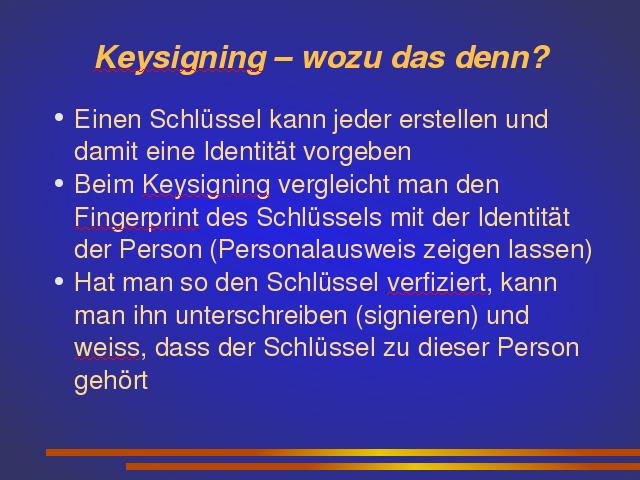 Keysigning – wozu das denn?

• Einen Schlüssel kann jeder erstellen und damit eine Identität vorgeben
• Beim Keysigning vergleicht man den Fingerprint des Schlüssels mit der Identität der Person (Personalausweis zeigen lassen)
• Hat man so den Schlüssel verfiziert, kann man ihn unterschreiben (signieren) und weiss, dass der Schlüssel zu dieser Person gehört